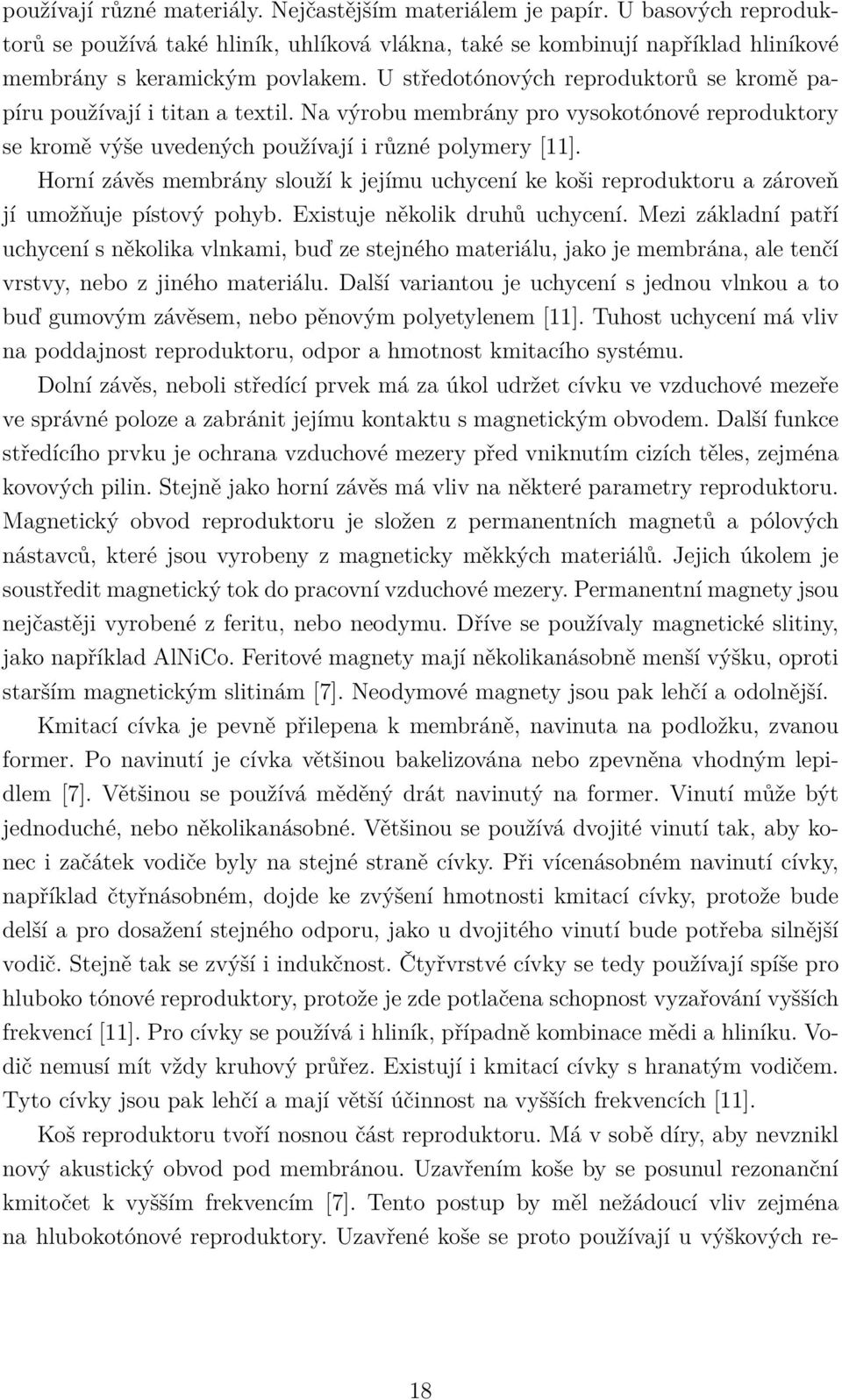 používají různé materiály. Nejčastějším materiálem je papír. U basových reproduktorů se používá také hliník, uhlíková vlákna, také se kombinují například hliníkové membrány s keramickým povlakem. U středotónových reproduktorů se kromě papíru používají i titan a textil. Na výrobu membrány pro vysokotónové reproduktory se kromě výše uvedených používají i různé polymery [11].

Horní závěs membrány slouží k jejímu uchycení ke koši reproduktoru a zároveň jí umožňuje pístový pohyb. Existuje několik druhů uchycení. Mezi základní patří uchycení s několika vlnkami, buď ze stejného materiálu, jako je membrána, ale tenčí vrstvy, nebo z jiného materiálu. Další variantou je uchycení s jednou vlnkou a to buď gumovým závěsem, nebo pěnovým polyetylenem [11]. Tuhost uchycení má vliv na poddajnost reproduktoru, odpor a hmotnost kmitacího systému.

Dolní závěs, neboli středící prvek má za úkol udržet cívku ve vzduchové mezeře ve správné poloze a zabránit jejímu kontaktu s magnetickým obvodem. Další funkce středícího prvku je ochrana vzduchové mezery před vniknutím cizích těles, zejména kovových pilin. Stejně jako horní závěs má vliv na některé parametry reproduktoru.

Magnetický obvod reproduktoru je složen z permanentních magnetů a pólových nástavců, které jsou vyrobeny z magneticky měkkých materiálů. Jejich úkolem je soustředit magnetický tok do pracovní vzduchové mezery. Permanentní magnety jsou nejčastěji vyrobené z feritu, nebo neodymu. Dříve se používaly magnetické slitiny, jako například AlNiCo. Feritové magnety mají několikanásobně menší výšku, oproti starším magnetickým slitinám [7]. Neodymové magnety jsou pak lehčí a odolnější.

Kmitací cívka je pevně přilepena k membráně, navinuta na podložku, zvanou former. Po navinutí je cívka většinou bakelizována nebo zpevněna vhodným lepidlem [7]. Většinou se používá měděný drát navinutý na former. Vinutí může být jednoduché, nebo několikanásobné. Většinou se používá dvojité vinutí tak, aby konec i začátek vodiče byly na stejné straně cívky. Při vícenásobném navinutí cívky, například čtyřnásobném, dojde ke zvýšení hmotnosti kmitací cívky, protože bude delší a pro dosažení stejného odporu, jako u dvojitého vinutí bude potřeba silnější vodič. Stejně tak se zvýší i indukčnost. Čtyřvrstvé cívky se tedy používají spíše pro hluboko tónové reproduktory, protože je zde potlačena schopnost vyzařování vyšších frekvencí [11]. Pro cívky se používá i hliník, případně kombinace mědi a hliníku. Vodič nemusí mít vždy kruhový průřez. Existují i kmitací cívky s hranatým vodičem. Tyto cívky jsou pak lehčí a mají větší účinnost na vyšších frekvencích [11].

Koš reproduktoru tvoří nosnou část reproduktoru. Má v sobě díry, aby nevznikl nový akustický obvod pod membránou. Uzavřením koše by se posunul rezonanční kmitočet k vyšším frekvencím [7]. Tento postup by měl nežádoucí vliv zejména na hlubokotónové reproduktory. Uzavřené koše se proto používají u výškových re-

18